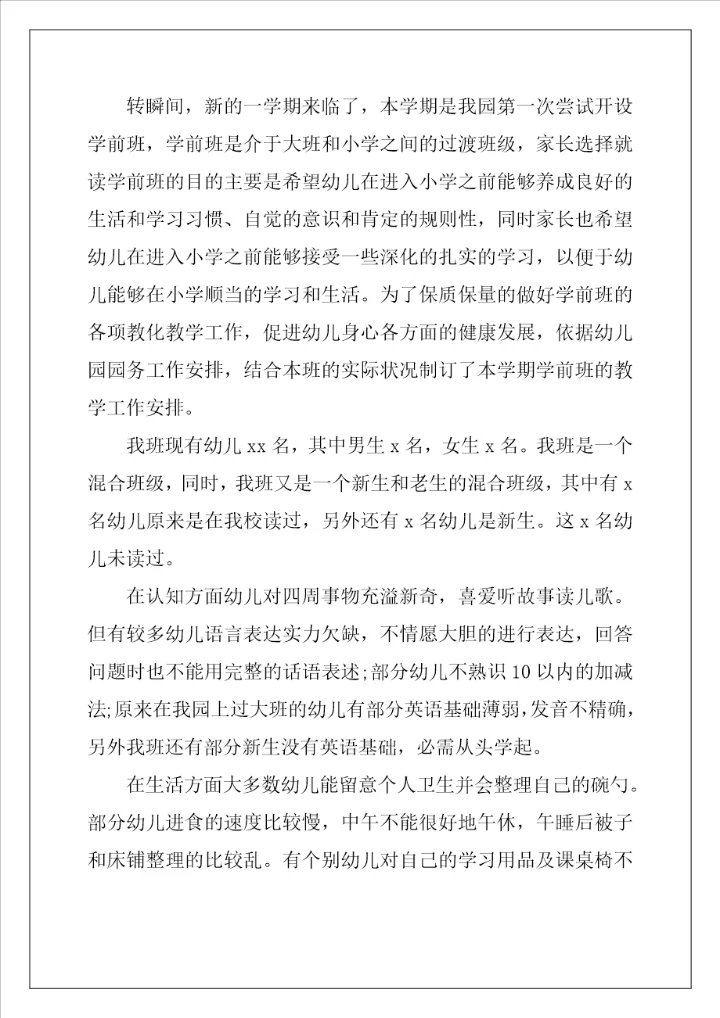 转瞬间，新的一学期来临了，本学期是我园第一次尝试开设学前班，学前班是介于大班和小学之间的过渡班级，家长选择就读学前班的目的主要是希望幼儿在进入小学之前能够养成良好的生活和学习习惯、自觉的意识和肯定的规则性，同时家长也希望幼儿在进入小学之前能够接受一些深化的扎实的学习，以便于幼儿能够在小学顺当的学习和生活。为了保质保量的做好学前班的各项教化教学工作，促进幼儿身心各方面的健康发展，依据幼儿园园务工作安排，结合本班的实际状况制订了本学期学前班的教学工作安排。

我班现有幼儿 xx 名，其中男生 x 名，女生 x 名。我班是一个混合班级，同时，我班又是一个新生和老生的混合班级，其中有 x 名幼儿原来是在我校读过，另外还有 x 名幼儿是新生。这 x 名幼儿未读过。

在认知方面幼儿对四周事物充溢新奇，喜爱听故事读儿歌。但有较多幼儿语言表达实力欠缺，不情愿大胆的进行表达，回答问题时也不能用完整的话语表述;部分幼儿不熟识 10 以内的加减法;原来在我园上过大班的幼儿有部分英语基础薄弱，发音不精确，另外我班还有部分新生没有英语基础，必需从头学起。

在生活方面大多数幼儿能留意个人卫生并会整理自己的碗勺。部分幼儿进食的速度比较慢，中午不能很好地午休，午睡后被子和床铺整理的比较乱。有个别幼儿对自己的学习用品及课桌椅不